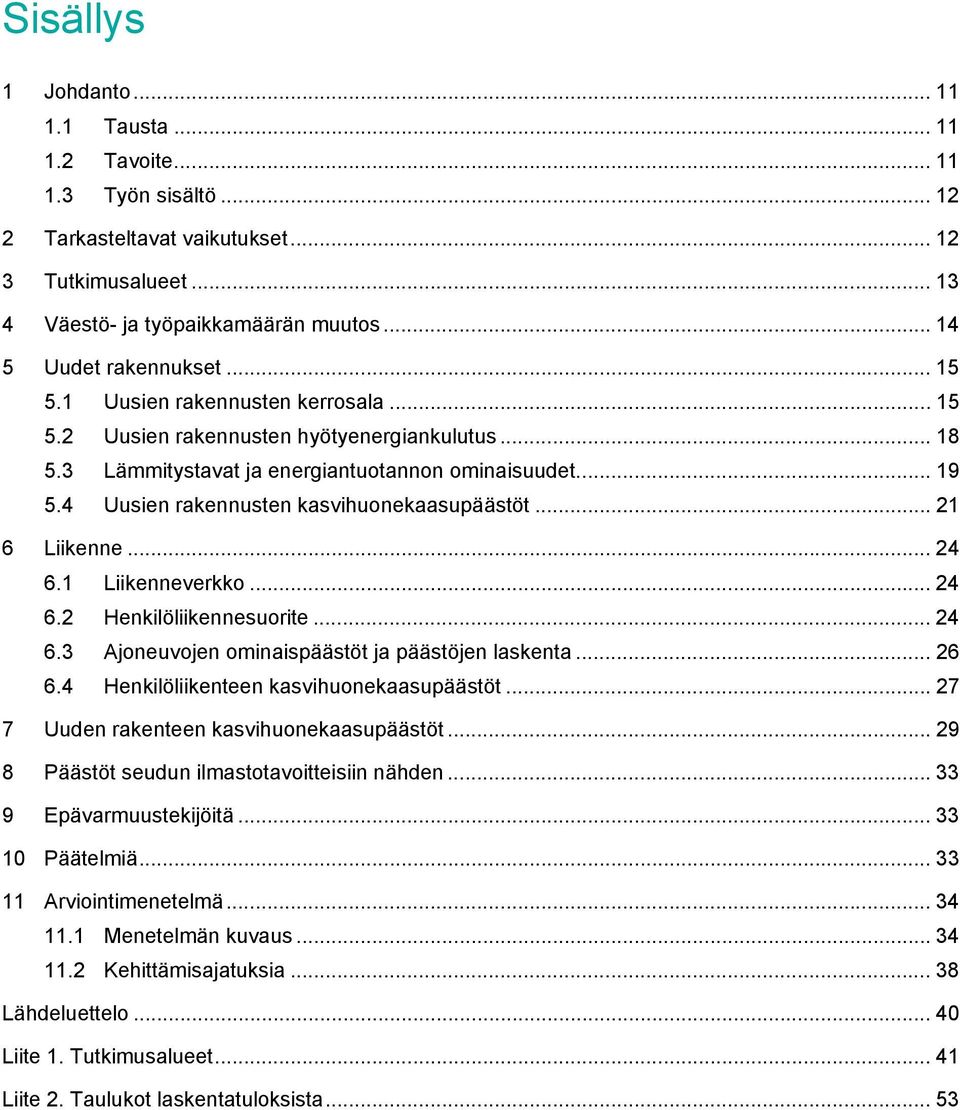 Sisällys

1 Johdanto ... 11
1.1 Tausta ... 11
1.2 Tavoite ... 11
1.3 Työn sisältö ... 12
2 Tarkasteltavat vaikutukset ... 12
3 Tutkimusalueet ... 13
4 Väestö- ja työpaikkamäärän muutos ... 14
5 Uudet rakennukset ... 15
5.1 Uusien rakennusten kerrosala ... 15
5.2 Uusien rakennusten hyötyenergiankulutus ... 18
5.3 Lämmitystavat ja energiantuotannon ominaisuudet ... 19
5.4 Uusien rakennusten kasvihuonekaasupäästöt ... 21
6 Liikenne ... 24
6.1 Liikenneverkko ... 24
6.2 Henkilöliikennesuorite ... 24
6.3 Ajoneuvojen ominaispäästöt ja päästöjen laskenta ... 26
6.4 Henkilöliikenteen kasvihuonekaasupäästöt ... 27
7 Uuden rakenteen kasvihuonekaasupäästöt ... 29
8 Päästöt seudun ilmastotavoitteisiin nähden ... 33
9 Epävarmuustekijöitä ... 33
10 Päätelmiä ... 33
11 Arviointimenetelmä ... 34
11.1 Menetelmän kuvaus ... 34
11.2 Kehittämisajatuksia ... 38
Lähdeluettelo ... 40
Liite 1. Tutkimusalueet ... 41
Liite 2. Taulukot laskentatuloksista ... 53